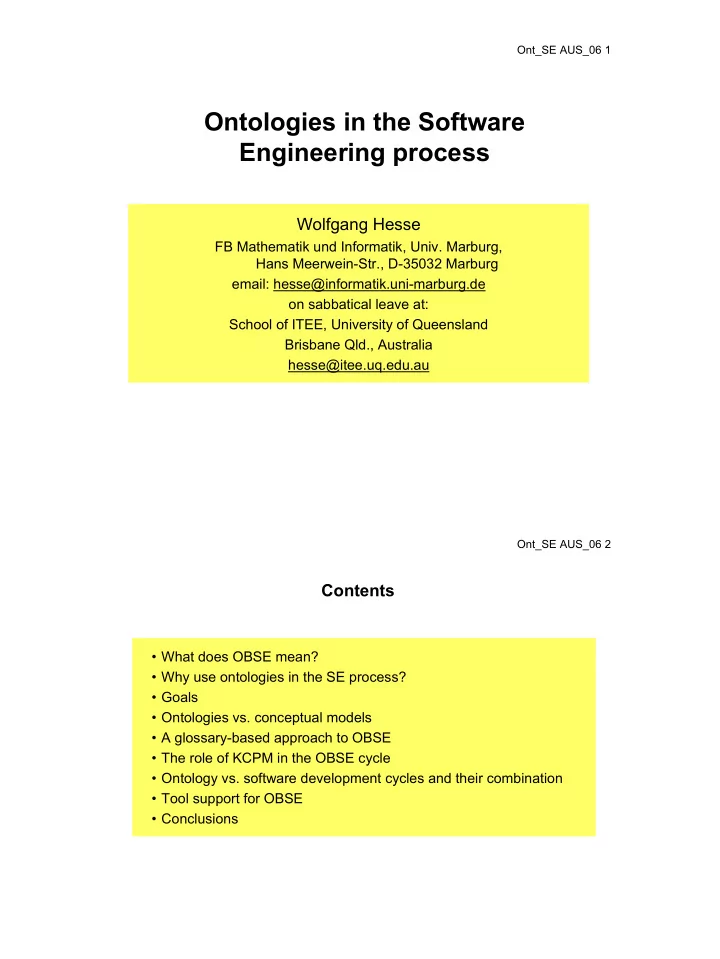 Ont_SE AUS_06 1

Ontologies in the Software Engineering process

Wolfgang Hesse
FB Mathematik und Informatik, Univ. Marburg,
Hans Meerwein-Str., D-35032 Marburg
email: hesse@informatik.uni-marburg.de
on sabbatical leave at:
School of ITEE, University of Queensland
Brisbane Qld., Australia
hesse@itee.uq.edu.au

Ont_SE AUS_06 2

Contents

• What does OBSE mean?
• Why use ontologies in the SE process?
• Goals
• Ontologies vs. conceptual models
• A glossary-based approach to OBSE
• The role of KCPM in the OBSE cycle
• Ontology vs. software development cycles and their combination
• Tool support for OBSE
• Conclusions